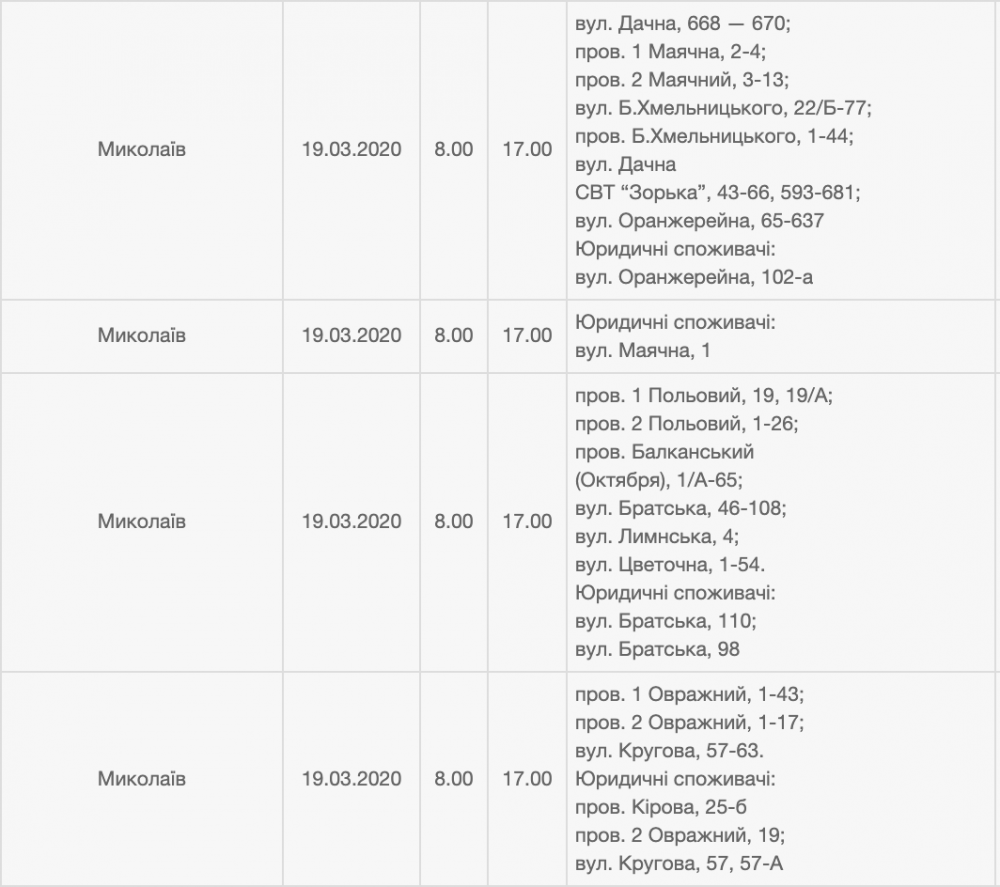 | | | | | |
|---|---|---|---|---|
| Миколаїв | 19.03.2020 | 8.00 | 17.00 | вул. Дачна, 668 — 670; пров. 1 Маячна, 2-4; пров. 2 Маячний, 3-13; вул. Б.Хмельницького, 22/Б-77; пров. Б.Хмельницького, 1-44; вул. Дачна СВТ “Зорька”, 43-66, 593-681; вул. Оранжерейна, 65-637 Юридичні споживачі: вул. Оранжерейна, 102-а |
| Миколаїв | 19.03.2020 | 8.00 | 17.00 | Юридичні споживачі: вул. Маячна, 1 |
| Миколаїв | 19.03.2020 | 8.00 | 17.00 | пров. 1 Польовий, 19, 19/А; пров. 2 Польовий, 1-26; пров. Балканський (Октября), 1/А-65; вул. Братська, 46-108; вул. Лимнська, 4; вул. Цветочна, 1-54. Юридичні споживачі: вул. Братська, 110; вул. Братська, 98 |
| Миколаїв | 19.03.2020 | 8.00 | 17.00 | пров. 1 Овражний, 1-43; пров. 2 Овражний, 1-17; вул. Кругова, 57-63. Юридичні споживачі: пров. Кірова, 25-б пров. 2 Овражний, 19; вул. Кругова, 57, 57-А |